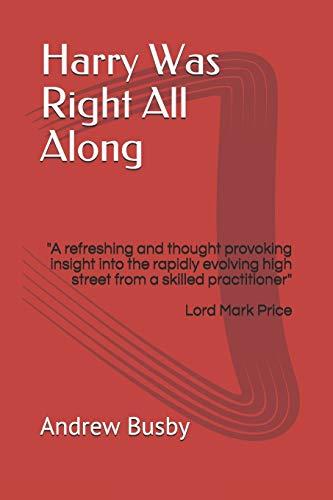 Harry Was Right All Along

"A refreshing and thought provoking insight into the rapidly evolving high street from a skilled practitioner"

Lord Mark Price

Andrew Busby